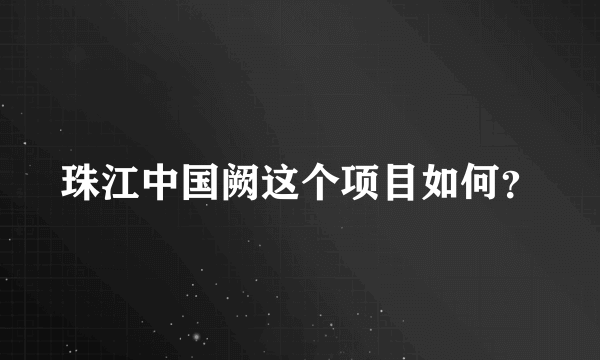 珠江中国阙这个项目如何？